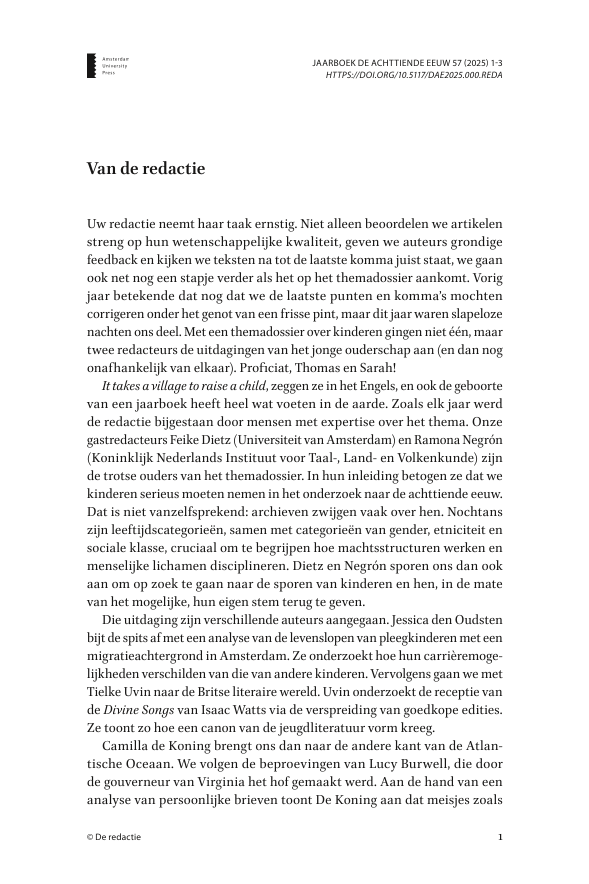 Amsterdam University Press

JAARBOEK DE ACHTTIENDE EEUW 57 (2025) 1-3
HTTPS://DOI.ORG/10.5117/DAE2025.000.REDA

Van de redactie

Uw redactie neemt haar taak ernstig. Niet alleen beoordelen we artikelen streng op hun wetenschappelijke kwaliteit, geven we auteurs grondige feedback en kijken we teksten na tot de laatste komma juist staat, we gaan ook net nog een stapje verder als het op het themadossier aankomt. Vorig jaar betekende dat nog dat we de laatste punten en komma's mochten corrigeren onder het genot van een frisse pint, maar dit jaar waren slapeloze nachten ons deel. Met een themadossier over kinderen gingen niet één, maar twee redacteurs de uitdagingen van het jonge ouderschap aan (en dan nog onafhankelijk van elkaar). Proficiat, Thomas en Sarah!

It takes a village to raise a child, zeggen ze in het Engels, en ook de geboorte van een jaarboek heeft heel wat voeten in de aarde. Zoals elk jaar werd de redactie bijgestaan door mensen met expertise over het thema. Onze gastredacteurs Feike Dietz (Universiteit van Amsterdam) en Ramona Negrón (Koninklijk Nederlands Instituut voor Taal-, Land- en Volkenkunde) zijn de trotse ouders van het themadossier. In hun inleiding betogen ze dat we kinderen serieus moeten nemen in het onderzoek naar de achttiende eeuw. Dat is niet vanzelfsprekend: archieven zwijgen vaak over hen. Nochtans zijn leeftijdscategorieën, samen met categorieën van gender, etniciteit en sociale klasse, cruciaal om te begrijpen hoe machtsstructuren werken en menselijke lichamen disciplineren. Dietz en Negrón sporen ons dan ook aan om op zoek te gaan naar de sporen van kinderen en hen, in de mate van het mogelijke, hun eigen stem terug te geven.

Die uitdaging zijn verschillende auteurs aangegaan. Jessica den Oudsten bijt de spits af met een analyse van de levenslopen van pleegkinderen met een migratieachtergrond in Amsterdam. Ze onderzoekt hoe hun carrièremogelijkheden verschilden van die van andere kinderen. Vervolgens gaan we met Tielke Uvin naar de Britse literaire wereld. Uvin onderzoekt de receptie van de Divine Songs van Isaac Watts via de verspreiding van goedkope edities. Ze toont zo hoe een canon van de jeugdliteratuur vorm kreeg.

Camilla de Koning brengt ons dan naar de andere kant van de Atlantische Oceaan. We volgen de beproevingen van Lucy Burwell, die door de gouverneur van Virginia het hof gemaakt werd. Aan de hand van een analyse van persoonlijke brieven toont De Koning aan dat meisjes zoals

© De redactie

1